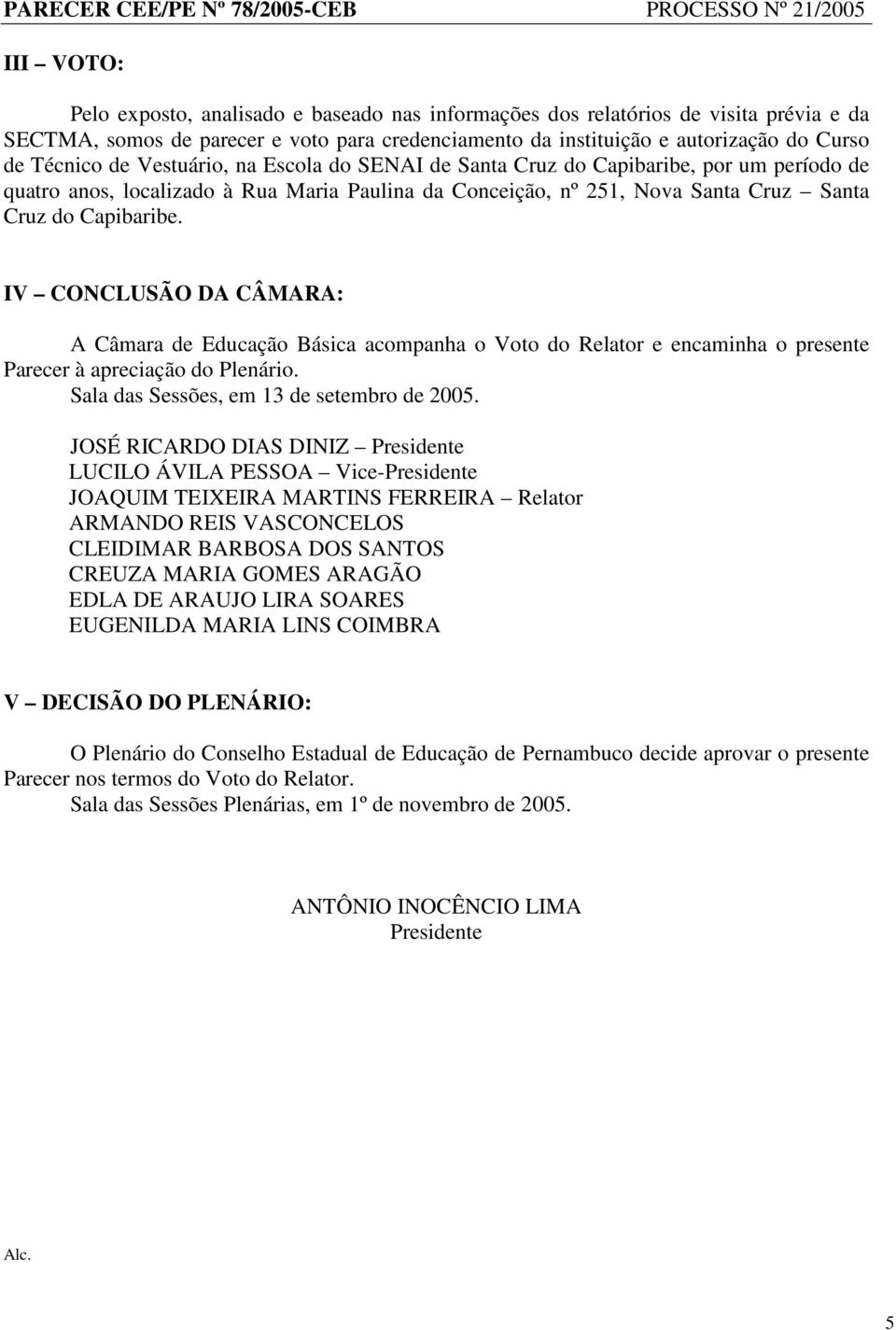 PARECER CEE/PE Nº 78/2005-CEB PROCESSO Nº 21/2005

III – VOTO:

Pelo exposto, analisado e baseado nas informações dos relatórios de visita prévia e da SECTMA, somos de parecer e voto para credenciamento da instituição e autorização do Curso de Técnico de Vestuário, na Escola do SENAI de Santa Cruz do Capibaribe, por um período de quatro anos, localizado à Rua Maria Paulina da Conceição, nº 251, Nova Santa Cruz – Santa Cruz do Capibaribe.

IV – CONCLUSÃO DA CÂMARA:

A Câmara de Educação Básica acompanha o Voto do Relator e encaminha o presente Parecer à apreciação do Plenário.
Sala das Sessões, em 13 de setembro de 2005.

JOSÉ RICARDO DIAS DINIZ – Presidente
LUCILO ÁVILA PESSOA – Vice-Presidente
JOAQUIM TEIXEIRA MARTINS FERREIRA – Relator
ARMANDO REIS VASCONCELOS
CLEIDIMAR BARBOSA DOS SANTOS
CREUZA MARIA GOMES ARAGÃO
EDLA DE ARAUJO LIRA SOARES
EUGENILDA MARIA LINS COIMBRA

V – DECISÃO DO PLENÁRIO:

O Plenário do Conselho Estadual de Educação de Pernambuco decide aprovar o presente Parecer nos termos do Voto do Relator.
Sala das Sessões Plenárias, em 1º de novembro de 2005.

ANTÔNIO INOCÊNCIO LIMA
Presidente

Alc.

5